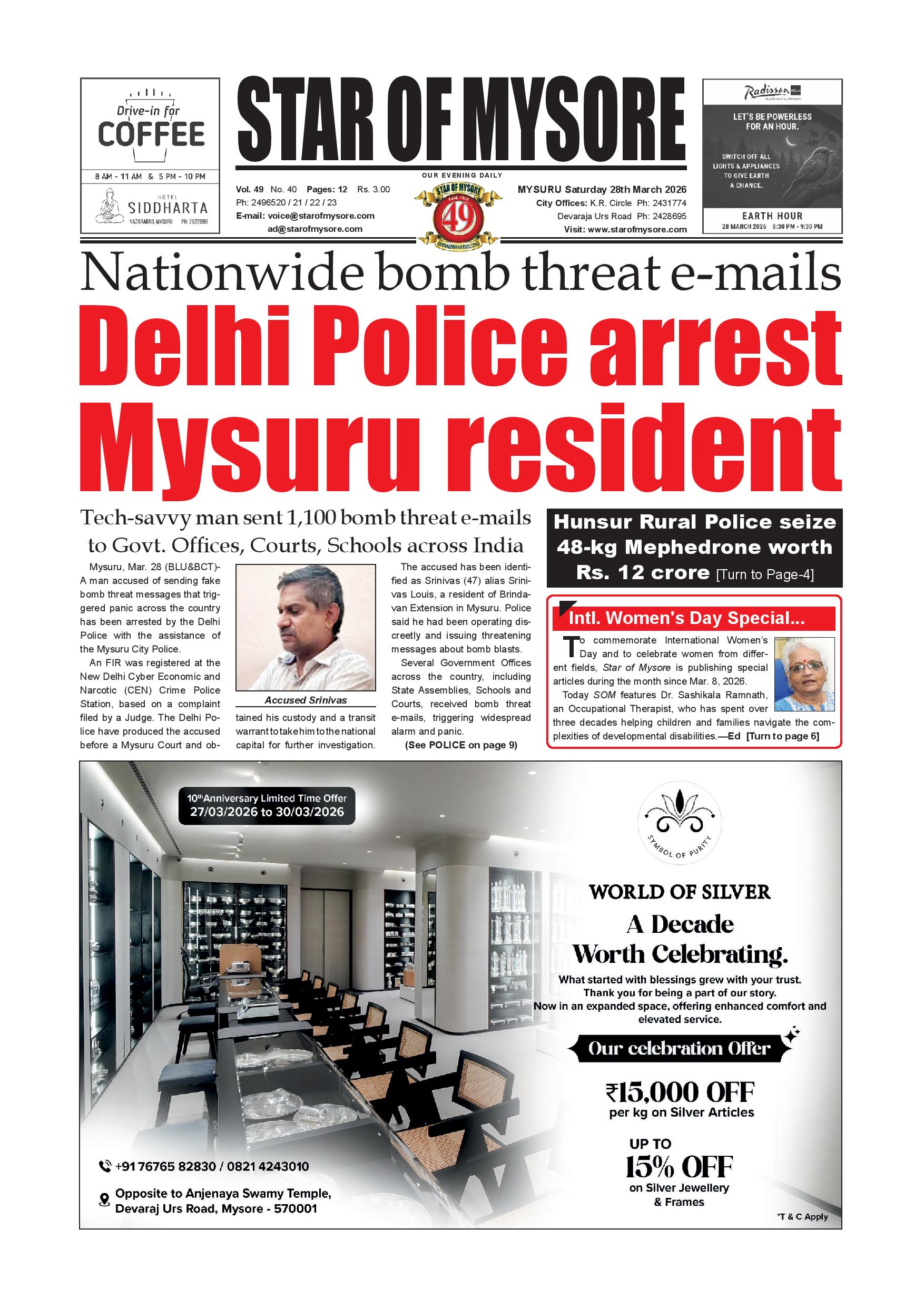 Drive-in for COFFEE

8 AM - 11 AM & 5 PM - 10 PM

HOTEL SIDDHARTA
NAZARABAD, MYSURU PH: 2522999

STAR OF MYSORE

OUR EVENING DAILY

Vol. 49 No. 40 Pages: 12 Rs. 3.00
Ph: 2496520 / 21 / 22 / 23
E-mail: voice@starofmysore.com
ad@starofmysore.com

STAR OF MYSORE Estd. 1978 49

MYSURU Saturday 28th March 2026
City Offices: K.R. Circle Ph: 2431774
Devaraja Urs Road Ph: 2428695
Visit: www.starofmysore.com

Radisson

LET'S BE POWERLESS FOR AN HOUR.

SWITCH OFF ALL LIGHTS & APPLIANCES TO GIVE EARTH A CHANCE.

EARTH HOUR
28 MARCH 2026 8:30 PM - 9:30 PM

Nationwide bomb threat e-mails

Delhi Police arrest Mysuru resident

Tech-savvy man sent 1,100 bomb threat e-mails to Govt. Offices, Courts, Schools across India

Mysuru, Mar. 28 (BLU&BCT)- A man accused of sending fake bomb threat messages that triggered panic across the country has been arrested by the Delhi Police with the assistance of the Mysuru City Police.

An FIR was registered at the New Delhi Cyber Economic and Narcotic (CEN) Crime Police Station, based on a complaint filed by a Judge. The Delhi Police have produced the accused before a Mysuru Court and obtained his custody and a transit warrant to take him to the national capital for further investigation.

Accused Srinivas

The accused has been identified as Srinivas (47) alias Srinivas Louis, a resident of Brindavan Extension in Mysuru. Police said he had been operating discreetly and issuing threatening messages about bomb blasts.

Several Government Offices across the country, including State Assemblies, Schools and Courts, received bomb threat e-mails, triggering widespread alarm and panic.

(See POLICE on page 9)

Hunsur Rural Police seize 48-kg Mephedrone worth Rs. 12 crore [Turn to Page-4]

Intl. Women's Day Special...

To commemorate International Women's Day and to celebrate women from different fields, Star of Mysore is publishing special articles during the month since Mar. 8, 2026.

Today SOM features Dr. Sashikala Ramnath, an Occupational Therapist, who has spent over three decades helping children and families navigate the complexities of developmental disabilities.—Ed [Turn to page 6]

10th Anniversary Limited Time Offer
27/03/2026 to 30/03/2026

SYMBOL OF PURITY

WORLD OF SILVER

A Decade Worth Celebrating.

What started with blessings grew with your trust. Thank you for being a part of our story. Now in an expanded space, offering enhanced comfort and elevated service.

Our celebration Offer

₹15,000 OFF
per kg on Silver Articles

UP TO
15% OFF
on Silver Jewellery & Frames

+91 76765 82830 / 0821 4243010

Opposite to Anjenaya Swamy Temple, Devaraj Urs Road, Mysore - 570001

*T & C Apply